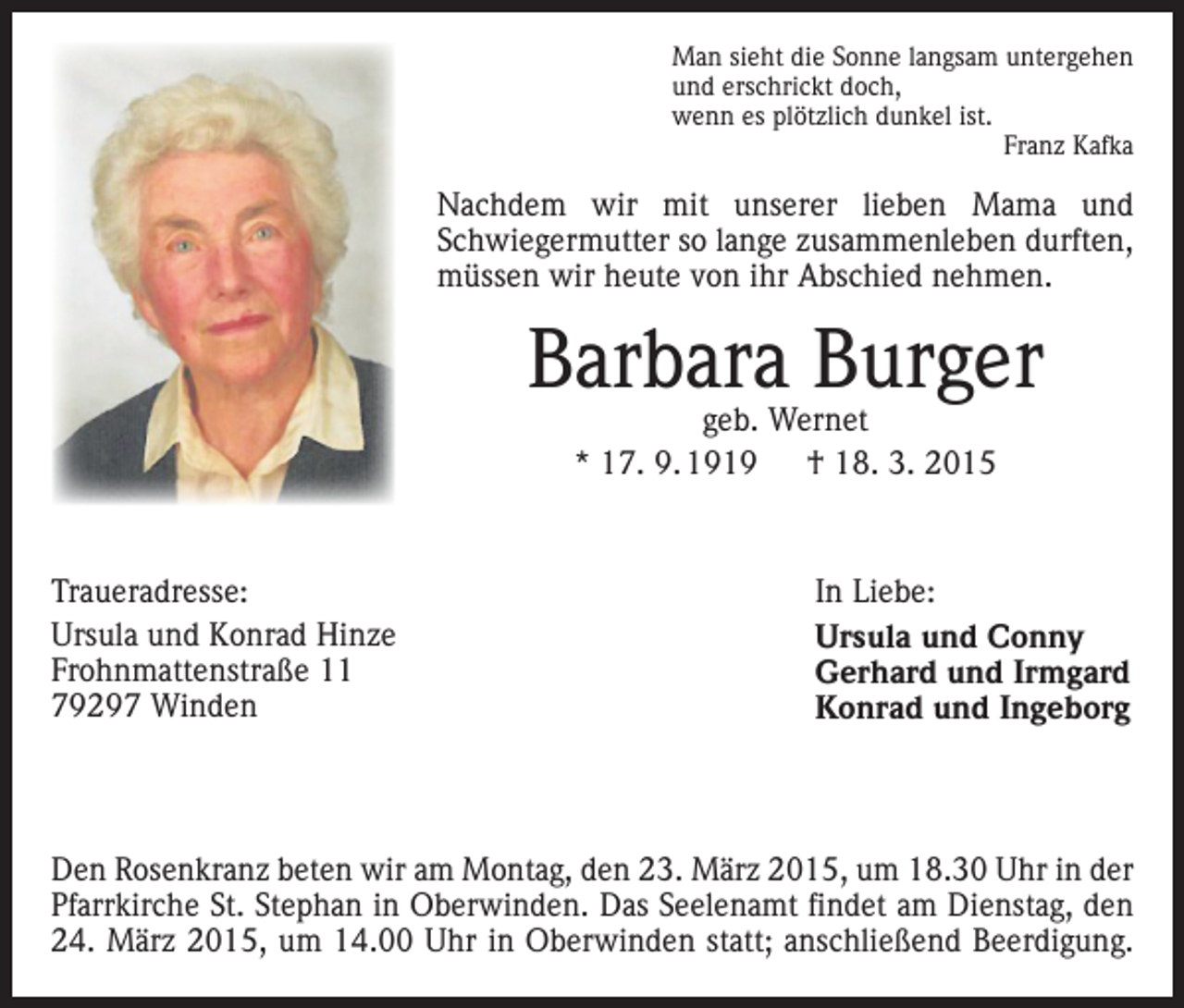 Man sieht die Sonne langsam untergehen
und erschrickt doch,
wenn es plötzlich dunkel ist.
Franz Kafka

Nachdem wir mit unserer lieben Mama und Schwiegermutter so lange zusammenleben durften, müssen wir heute von ihr Abschied nehmen.

Barbara Burger
geb. Wernet
* 17. 9. 1919 † 18. 3. 2015

Traueradresse:
Ursula und Konrad Hinze
Frohnmattenstraße 11
79297 Winden

In Liebe:
Ursula und Conny
Gerhard und Irmgard
Konrad und Ingeborg

Den Rosenkranz beten wir am Montag, den 23. März 2015, um 18.30 Uhr in der Pfarrkirche St. Stephan in Oberwinden. Das Seelenamt findet am Dienstag, den 24. März 2015, um 14.00 Uhr in Oberwinden statt; anschließend Beerdigung.